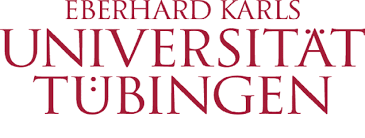 EBERHARD KARLS
UNIVERSITÄT
TÜBINGEN